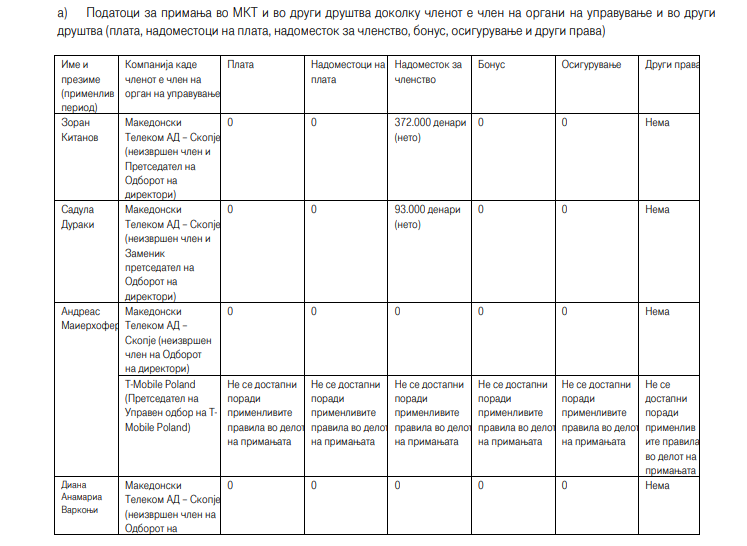 а) Податоци за примања во МКТ и во други друштва доколку членот е член на органи на управување и во други друштва (плата, надоместоци на плата, надоместок за членство, бонус, осигурување и други права)

| Име и презиме (применлив период) | Компанија каде членот е член на орган на управување | Плата | Надоместоци на плата | Надоместок за членство | Бонус | Осигурување | Други права |
|---|---|---|---|---|---|---|---|
| Зоран Китанов | Македонски Телеком АД – Скопје (неизвршен член и Претседател на Одборот на директори) | 0 | 0 | 372.000 денари (нето) | 0 | 0 | Нема |
| Садула Дураки | Македонски Телеком АД – Скопје (неизвршен член и Заменик претседател на Одборот на директори) | 0 | 0 | 93.000 денари (нето) | 0 | 0 | Нема |
| Андреас Маиерхофер | Македонски Телеком АД – Скопје (неизвршен член на Одборот на директори) | 0 | 0 | 0 | 0 | 0 | Нема |
| | T-Mobile Poland (Претседател на Управен одбор на T-Mobile Poland) | Не се достапни поради применливите правила во делот на примањата | Не се достапни поради применливите правила во делот на примањата | Не се достапни поради применливите правила во делот на примањата | Не се достапни поради применливите правила во делот на примањата | Не се достапни поради применливите правила во делот на примањата | Не се достапни поради применливите правила во делот на примањата |
| Диана Анамариа Варкоњи | Македонски Телеком АД – Скопје (неизвршен член на Одборот на | 0 | 0 | 0 | 0 | 0 | Нема |